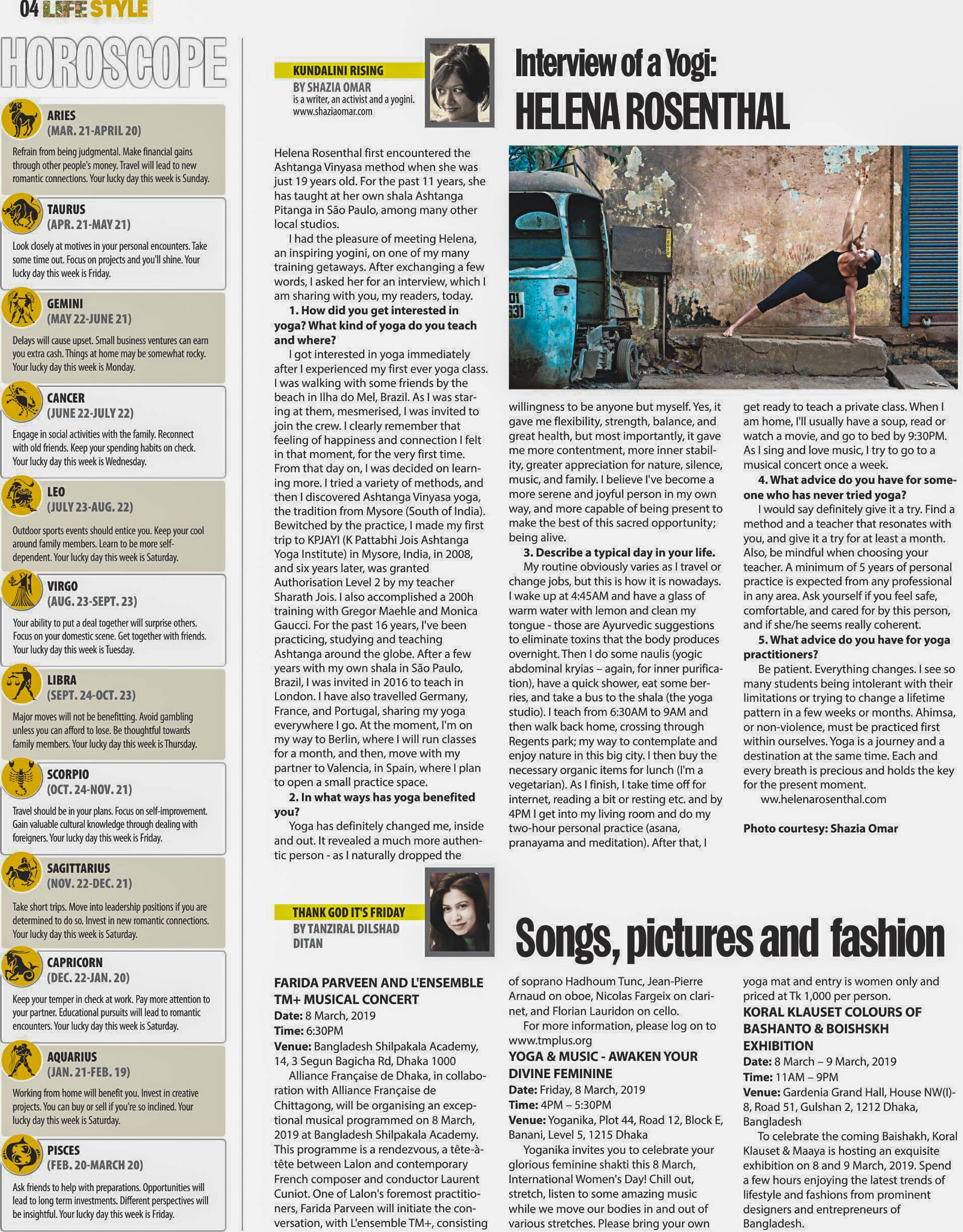 04 LIFE STYLE

HOROSCOPE

ARIES
(MAR. 21-APRIL 20)
Refrain from being judgmental. Make financial gains through other people's money. Travel will lead to new romantic connections. Your lucky day this week is Sunday.

TAURUS
(APR. 21-MAY 21)
Look closely at motives in your personal encounters. Take some time out. Focus on projects and you'll shine. Your lucky day this week is Friday.

GEMINI
(MAY 22-JUNE 21)
Delays will cause upset. Small business ventures can earn you extra cash. Things at home may be somewhat rocky. Your lucky day this week is Monday.

CANCER
(JUNE 22-JULY 22)
Engage in social activities with the family. Reconnect with old friends. Keep your spending habits on check. Your lucky day this week is Wednesday.

LEO
(JULY 23-AUG. 22)
Outdoor sports events should entice you. Keep your cool around family members. Learn to be more self-dependent. Your lucky day this week is Saturday.

VIRGO
(AUG. 23-SEPT. 23)
Your ability to put a deal together will surprise others. Focus on your domestic scene. Get together with friends. Your lucky day this week is Tuesday.

LIBRA
(SEPT. 24-OCT. 23)
Major moves will not be benefitting. Avoid gambling unless you can afford to lose. Be thoughtful towards family members. Your lucky day this week is Thursday.

SCORPIO
(OCT. 24-NOV. 21)
Travel should be in your plans. Focus on self-improvement. Gain valuable cultural knowledge through dealing with foreigners. Your lucky day this week is Friday.

SAGITTARIUS
(NOV. 22-DEC. 21)
Take short trips. Move into leadership positions if you are determined to do so. Invest in new romantic connections. Your lucky day this week is Saturday.

CAPRICORN
(DEC. 22-JAN. 20)
Keep your temper in check at work. Pay more attention to your partner. Educational pursuits will lead to romantic encounters. Your lucky day this week is Saturday.

AQUARIUS
(JAN. 21-FEB. 19)
Working from home will benefit you. Invest in creative projects. You can buy or sell if you're so inclined. Your lucky day this week is Saturday.

PISCES
(FEB. 20-MARCH 20)
Ask friends to help with preparations. Opportunities will lead to long term investments. Different perspectives will be insightful. Your lucky day this week is Friday.

KUNDALINI RISING
BY SHAZIA OMAR
is a writer, an activist and a yogini.
www.shaziaomar.com

Interview of a Yogi:
HELENA ROSENTHAL

Helena Rosenthal first encountered the Ashtanga Vinyasa method when she was just 19 years old. For the past 11 years, she has taught at her own shala Ashtanga Pitanga in São Paulo, among many other local studios.

I had the pleasure of meeting Helena, an inspiring yogini, on one of my many training getaways. After exchanging a few words, I asked her for an interview, which I am sharing with you, my readers, today.

1. How did you get interested in yoga? What kind of yoga do you teach and where?

I got interested in yoga immediately after I experienced my first ever yoga class. I was walking with some friends by the beach in Ilha do Mel, Brazil. As I was staring at them, mesmerised, I was invited to join the crew. I clearly remember that feeling of happiness and connection I felt in that moment, for the very first time. From that day on, I was decided on learning more. I tried a variety of methods, and then I discovered Ashtanga Vinyasa yoga, the tradition from Mysore (South of India). Bewitched by the practice, I made my first trip to KPJAYI (K Pattabhi Jois Ashtanga Yoga Institute) in Mysore, India, in 2008, and six years later, was granted Authorisation Level 2 by my teacher Sharath Jois. I also accomplished a 200h training with Gregor Maehle and Monica Gaucci. For the past 16 years, I've been practicing, studying and teaching Ashtanga around the globe. After a few years with my own shala in São Paulo, Brazil, I was invited in 2016 to teach in London. I have also travelled Germany, France, and Portugal, sharing my yoga everywhere I go. At the moment, I'm on my way to Berlin, where I will run classes for a month, and then, move with my partner to Valencia, in Spain, where I plan to open a small practice space.

2. In what ways has yoga benefited you?

Yoga has definitely changed me, inside and out. It revealed a much more authentic person - as I naturally dropped the willingness to be anyone but myself. Yes, it gave me flexibility, strength, balance, and great health, but most importantly, it gave me more contentment, more inner stability, greater appreciation for nature, silence, music, and family. I believe I've become a more serene and joyful person in my own way, and more capable of being present to make the best of this sacred opportunity; being alive.

3. Describe a typical day in your life.

My routine obviously varies as I travel or change jobs, but this is how it is nowadays. I wake up at 4:45AM and have a glass of warm water with lemon and clean my tongue - those are Ayurvedic suggestions to eliminate toxins that the body produces overnight. Then I do some naulis (yogic abdominal kryias – again, for inner purification), have a quick shower, eat some berries, and take a bus to the shala (the yoga studio). I teach from 6:30AM to 9AM and then walk back home, crossing through Regents park; my way to contemplate and enjoy nature in this big city. I then buy the necessary organic items for lunch (I'm a vegetarian). As I finish, I take time off for internet, reading a bit or resting etc. and by 4PM I get into my living room and do my two-hour personal practice (asana, pranayama and meditation). After that, I get ready to teach a private class. When I am home, I'll usually have a soup, read or watch a movie, and go to bed by 9:30PM. As I sing and love music, I try to go to a musical concert once a week.

4. What advice do you have for someone who has never tried yoga?

I would say definitely give it a try. Find a method and a teacher that resonates with you, and give it a try for at least a month. Also, be mindful when choosing your teacher. A minimum of 5 years of personal practice is expected from any professional in any area. Ask yourself if you feel safe, comfortable, and cared for by this person, and if she/he seems really coherent.

5. What advice do you have for yoga practitioners?

Be patient. Everything changes. I see so many students being intolerant with their limitations or trying to change a lifetime pattern in a few weeks or months. Ahimsa, or non-violence, must be practiced first within ourselves. Yoga is a journey and a destination at the same time. Each and every breath is precious and holds the key for the present moment.

ww.helenarosenthal.com

Photo courtesy: Shazia Omar

THANK GOD IT'S FRIDAY
BY TANZIRAL DILSHAD DITAN

Songs, pictures and fashion

FARIDA PARVEEN AND L'ENSEMBLE TM+ MUSICAL CONCERT
Date: 8 March, 2019
Time: 6:30PM
Venue: Bangladesh Shilpakala Academy, 14, 3 Segun Bagicha Rd, Dhaka 1000

Alliance Française de Dhaka, in collaboration with Alliance Française de Chittagong, will be organising an exceptional musical programmed on 8 March, 2019 at Bangladesh Shilpakala Academy. This programme is a rendezvous, a tête-à-tête between Lalon and contemporary French composer and conductor Laurent Cuniot. One of Lalon's foremost practitioners, Farida Parveen will initiate the conversation, with L'ensemble TM+, consisting of soprano Hadhoum Tunc, Jean-Pierre Arnaud on oboe, Nicolas Fargeix on clarinet, and Florian Lauridon on cello.

For more information, please log on to www.tmplus.org

YOGA & MUSIC - AWAKEN YOUR DIVINE FEMININE
Date: Friday, 8 March, 2019
Time: 4PM – 5:30PM
Venue: Yoganika, Plot 44, Road 12, Block E, Banani, Level 5, 1215 Dhaka

Yoganika invites you to celebrate your glorious feminine shakti this 8 March, International Women's Day! Chill out, stretch, listen to some amazing music while we move our bodies in and out of various stretches. Please bring your own yoga mat and entry is women only and priced at Tk 1,000 per person.

KORAL KLAUSET COLOURS OF BASHANTO & BOISHSKH EXHIBITION
Date: 8 March – 9 March, 2019
Time: 11AM – 9PM
Venue: Gardenia Grand Hall, House NW(I)-8, Road 51, Gulshan 2, 1212 Dhaka, Bangladesh

To celebrate the coming Baishakh, Koral Klauset & Maaya is hosting an exquisite exhibition on 8 and 9 March, 2019. Spend a few hours enjoying the latest trends of lifestyle and fashions from prominent designers and entrepreneurs of Bangladesh.